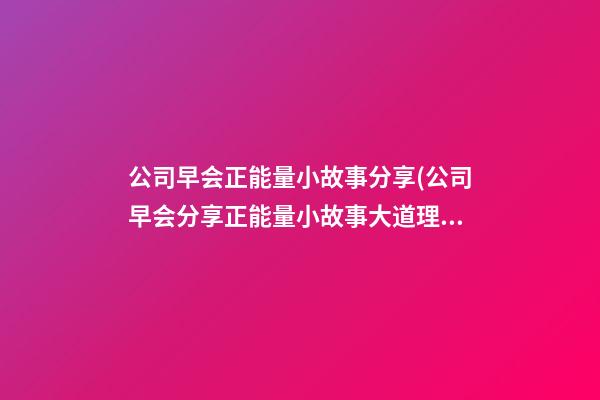 公司早会正能量小故事分享(公司早会分享正能量小故事大道理...